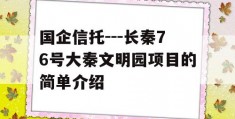 国企信托---长秦76号大秦文明园项目的简单介绍